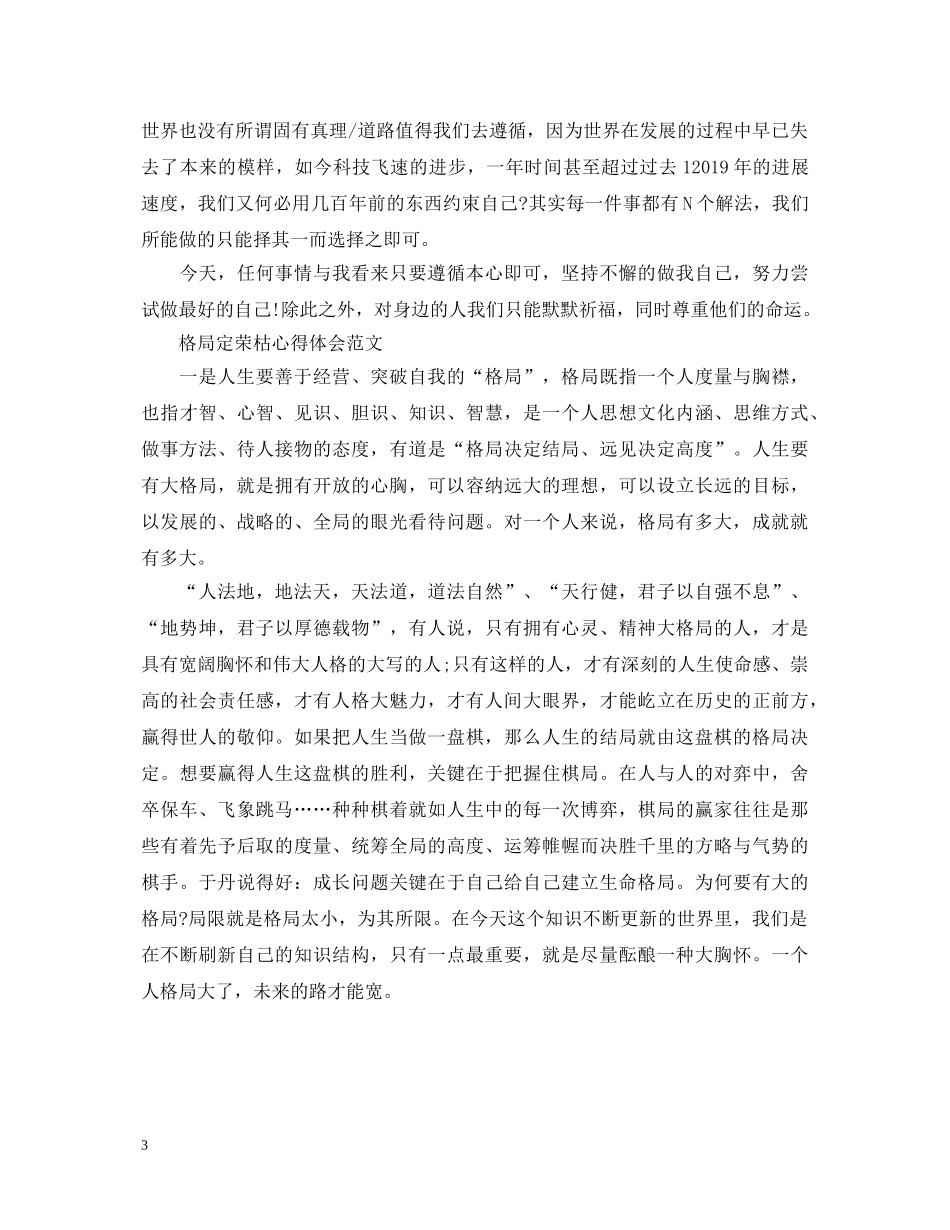 世界也没有所谓固有真理/道路值得我们去遵循，因为世界在发展的过程中早已失去了本来的模样，如今科技飞速的进步，一年时间甚至超过过去12019年的进展速度，我们又何必用几百年前的东西约束自己?其实每一件事都有N个解法，我们所能做的只能择其一而选择之即可。

今天，任何事情与我看来只要遵循本心即可，坚持不懈的做我自己，努力尝试做最好的自己!除此之外，对身边的人我们只能默默祈福，同时尊重他们的命运。

格局定荣枯心得体会范文

一是人生要善于经营、突破自我的“格局”，格局既指一个人度量与胸襟，也指才智、心智、见识、胆识、知识、智慧，是一个人思想文化内涵、思维方式、做事方法、待人接物的态度，有道是“格局决定结局、远见决定高度”。人生要有大格局，就是拥有开放的心胸，可以容纳远大的理想，可以设立长远的目标，以发展的、战略的、全局的眼光看待问题。对一个人来说，格局有多大，成就就有多大。

“人法地，地法天，天法道，道法自然”、“天行健，君子以自强不息”、“地势坤，君子以厚德载物”，有人说，只有拥有心灵、精神大格局的人，才是具有宽阔胸怀和伟大人格的大写的人;只有这样的人，才有深刻的人生使命感、崇高的社会责任感，才有人格大魅力，才有人间大眼界，才能屹立在历史的正前方，赢得世人的敬仰。如果把人生当做一盘棋，那么人生的结局就由这盘棋的格局决定。想要赢得人生这盘棋的胜利，关键在于把握住棋局。在人与人的对弈中，舍卒保车、飞象跳马……种种棋着就如人生中的每一次博弈，棋局的赢家往往是那些有着先予后取的度量、统筹全局的高度、运筹帷幄而决胜千里的方略与气势的棋手。于丹说得好：成长问题关键在于自己给自己建立生命格局。为何要有大的格局?局限就是格局太小，为其所限。在今天这个知识不断更新的世界里，我们是在不断刷新自己的知识结构，只有一点最重要，就是尽量酝酿一种大胸怀。一个人格局大了，未来的路才能宽。

3